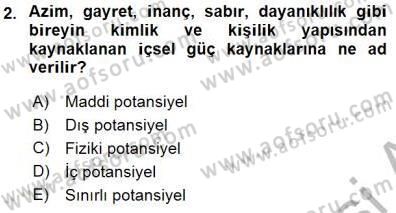 2. Azim, gayret, inanç, sabır, dayanıklılık gibi bireyin kimlik ve kişilik yapısından kaynaklanan içsel güç kaynaklarına ne ad verilir?

A) Maddi potansiyel
B) Dış potansiyel
C) Fiziki potansiyel
D) İç potansiyel
E) Sınırlı potansiyel

www.aofsoru.com